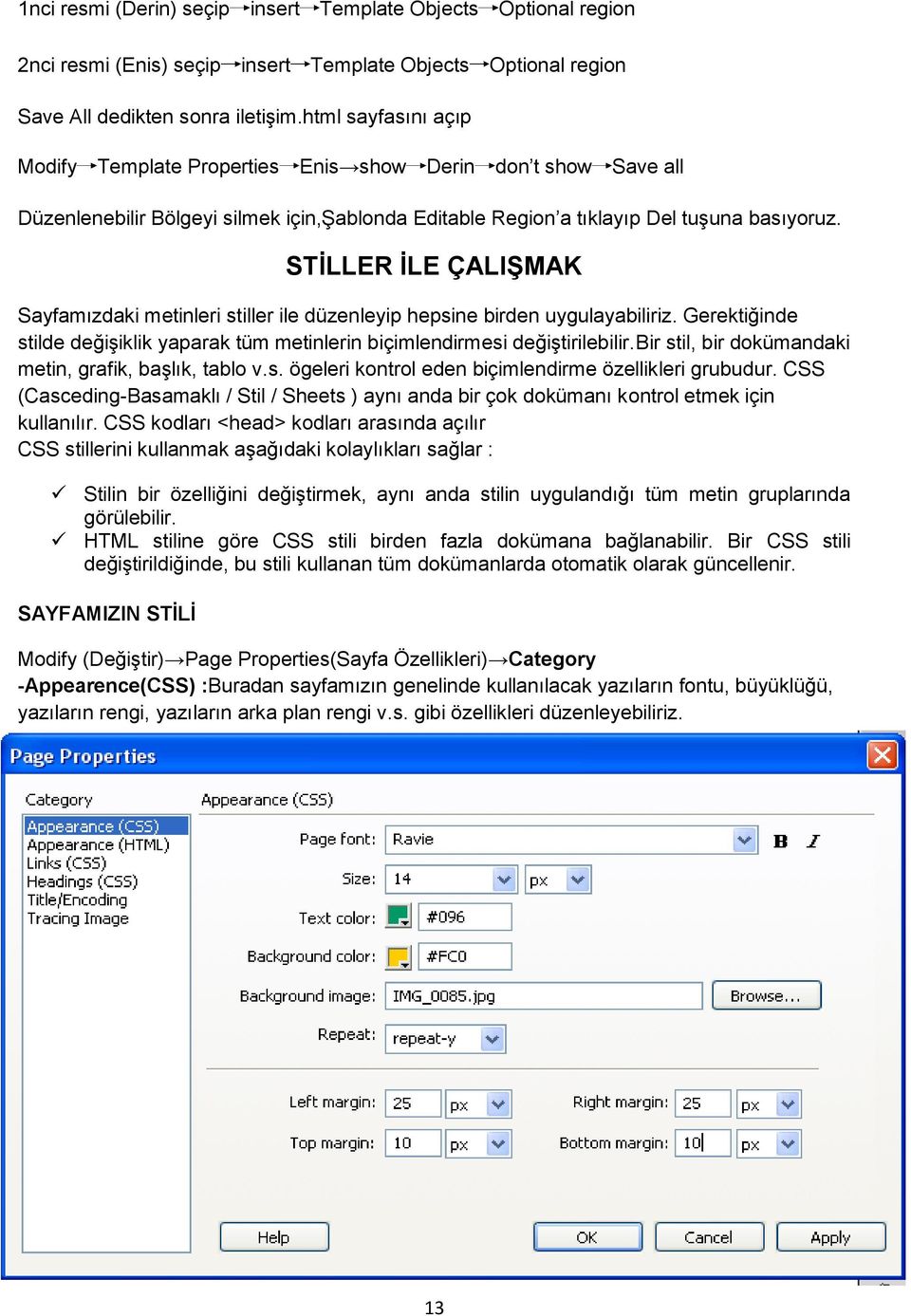 1nci resmi (Derin) seçip→insert→Template Objects→Optional region

2nci resmi (Enis) seçip→insert→Template Objects→Optional region

Save All dedikten sonra iletişim.html sayfasını açıp

Modify→Template Properties→Enis→show→Derin→don't show→Save all

Düzenlenebilir Bölgeyi silmek için,Şablonda Editable Region'a tıklayıp Del tuşuna basıyoruz.

STİLLER İLE ÇALIŞMAK

Sayfamızdaki metinleri stiller ile düzenleyip hepsine birden uygulayabiliriz. Gerektiğinde stilde değişiklik yaparak tüm metinlerin biçimlendirmesi değiştirilebilir.Bir stil, bir dokümandaki metin, grafik, başlık, tablo v.s. ögeleri kontrol eden biçimlendirme özellikleri grubudur. CSS (Casceding-Basamaklı / Stil / Sheets ) aynı anda bir çok dokümanı kontrol etmek için kullanılır. CSS kodları <head> kodları arasında açılır
CSS stillerini kullanmak aşağıdaki kolaylıkları sağlar :

✓ Stilin bir özelliğini değiştirmek, aynı anda stilin uygulandığı tüm metin gruplarında görülebilir.
✓ HTML stiline göre CSS stili birden fazla dokümana bağlanabilir. Bir CSS stili değiştirildiğinde, bu stili kullanan tüm dokümanlarda otomatik olarak güncellenir.

SAYFAMIZIN STİLİ

Modify (Değiştir)→Page Properties(Sayfa Özellikleri)→Category
-Appearence(CSS) :Buradan sayfamızın genelinde kullanılacak yazıların fontu, büyüklüğü, yazıların rengi, yazıların arka plan rengi v.s. gibi özellikleri düzenleyebiliriz.

Page Properties

Category
Appearance (CSS)
Appearance (HTML)
Links (CSS)
Headings (CSS)
Title/Encoding
Tracing Image

Appearance (CSS)
Page font: Ravie
B I
Size: 14 px
Text color: #096
Background color: #FC0
Background image: IMG_0085.jpg Browse...
Repeat: repeat-y
Left margin: 25 px
Right margin: 25 px
Top margin: 10 px
Bottom margin: 10 px

Help OK Cancel Apply

13